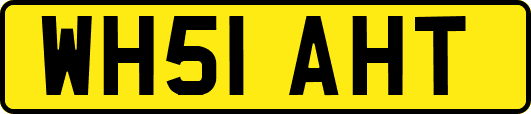 WH51 AHT